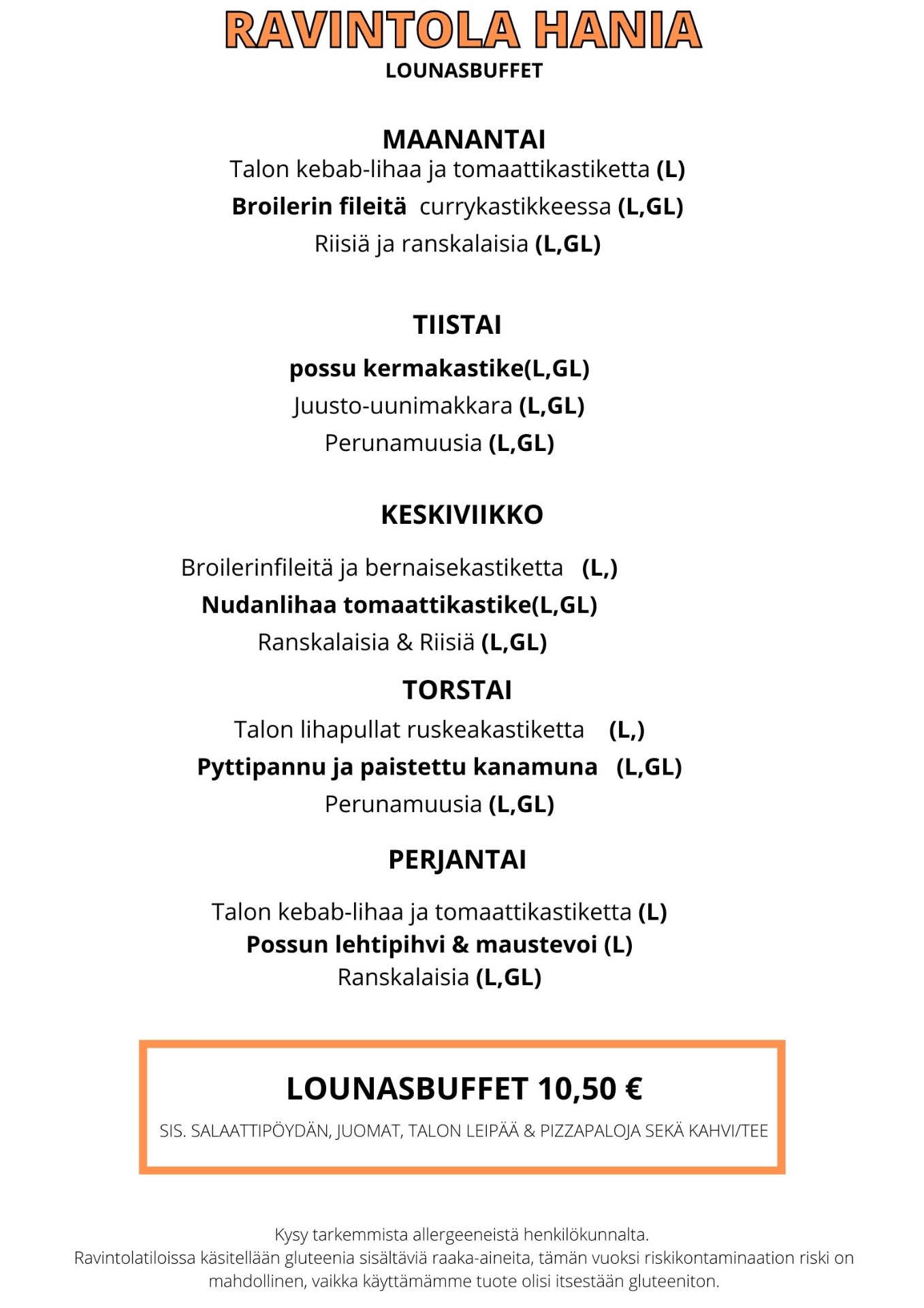 RAVINTOLA HANIA
LOUNASBUFFET

MAANANTAI
Talon kebab-lihaa ja tomaattikastiketta (L)
Broilerin fileitä currykastikkeessa (L,GL)
Riisiä ja ranskalaisia (L,GL)

TIISTAI
possu kermakastike(L,GL)
Juusto-uunimakkara (L,GL)
Perunamuusia (L,GL)

KESKIVIIKKO
Broilerinfileitä ja bernaisekastiketta (L,)
Nudanlihaa tomaattikastike(L,GL)
Ranskalaisia & Riisiä (L,GL)

TORSTAI
Talon lihapullat ruskeakastiketta (L,)
Pyttipannu ja paistettu kanamuna (L,GL)
Perunamuusia (L,GL)

PERJANTAI
Talon kebab-lihaa ja tomaattikastiketta (L)
Possun lehtipihvi & maustevoi (L)
Ranskalaisia (L,GL)

LOUNASBUFFET 10,50 €
SIS. SALAATTIPÖYDÄN, JUOMAT, TALON LEIPÄÄ & PIZZAPALOJA SEKÄ KAHVI/TEE

Kysy tarkemmista allergeeneistä henkilökunnalta.
Ravintolatiloissa käsitellään gluteenia sisältäviä raaka-aineita, tämän vuoksi riskikontaminaation riski on mahdollinen, vaikka käyttämämme tuote olisi itsestään gluteeniton.